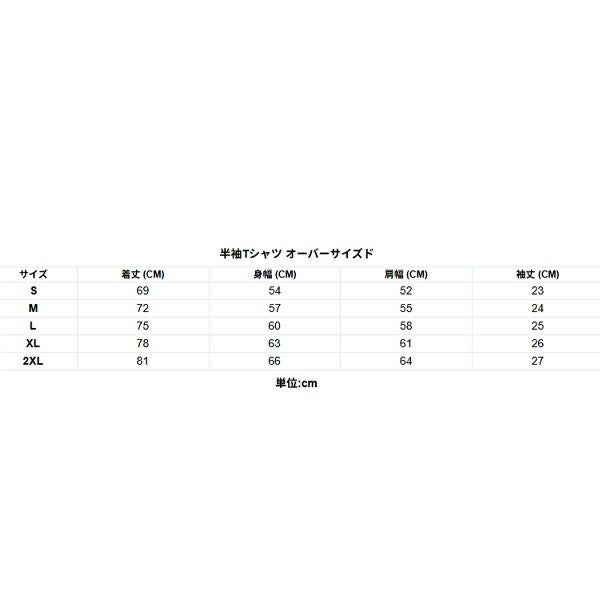 半袖Tシャツ オーバーサイズド

| サイズ | 着丈 (CM) | 身幅 (CM) | 肩幅 (CM) | 袖丈 (CM) |
|---|---|---|---|---|
| S | 69 | 54 | 52 | 23 |
| M | 72 | 57 | 55 | 24 |
| L | 75 | 60 | 58 | 25 |
| XL | 78 | 63 | 61 | 26 |
| 2XL | 81 | 66 | 64 | 27 |

単位:cm